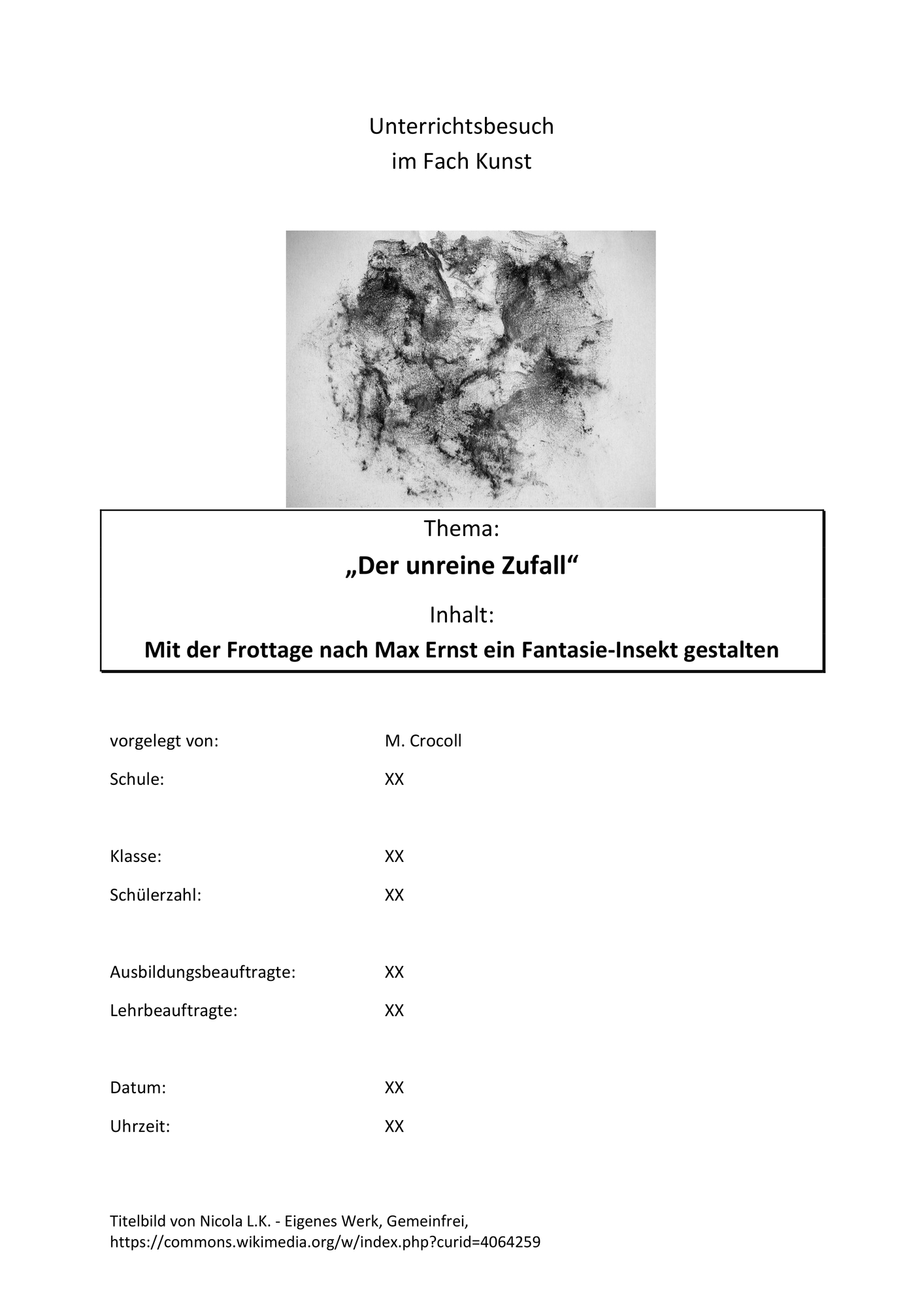 Unterrichtsbesuch
im Fach Kunst

Thema:
„Der unreine Zufall“
Inhalt:
Mit der Frottage nach Max Ernst ein Fantasie-Insekt gestalten

vorgelegt von: M. Crocoll
Schule: XX

Klasse: XX
Schülerzahl: XX

Ausbildungsbeauftragte: XX
Lehrbeauftragte: XX

Datum: XX
Uhrzeit: XX

Titelbild von Nicola L.K. - Eigenes Werk, Gemeinfrei,
https://commons.wikimedia.org/w/index.php?curid=4064259